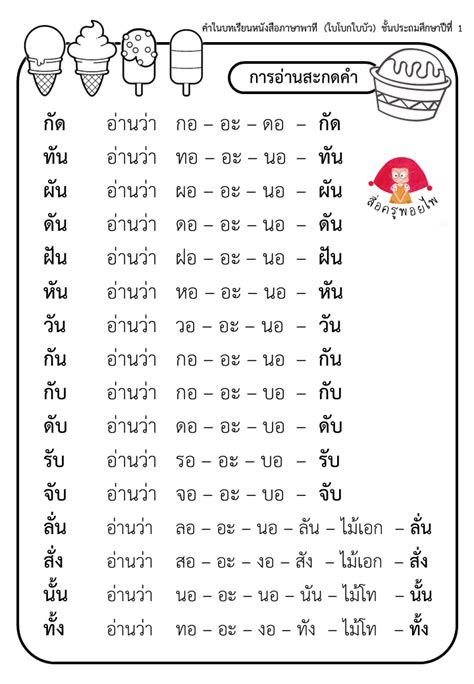 คำในบทเรียนหนังสือภาษาพาที (ใบโบกใบบัว) ชั้นประถมศึกษาปีที่ 1

การอ่านสะกดคำ

สื่อครูพอยไพ

กัด อ่านว่า กอ – อะ – ดอ – กัด
ทัน อ่านว่า ทอ – อะ – นอ – ทัน
ผัน อ่านว่า ผอ – อะ – นอ – ผัน
ดัน อ่านว่า ดอ – อะ – นอ – ดัน
ฝัน อ่านว่า ฝอ – อะ – นอ – ฝัน
หัน อ่านว่า หอ – อะ – นอ – หัน
วัน อ่านว่า วอ – อะ – นอ – วัน
กัน อ่านว่า กอ – อะ – นอ – กัน
กับ อ่านว่า กอ – อะ – บอ – กับ
ดับ อ่านว่า ดอ – อะ – บอ – ดับ
รับ อ่านว่า รอ – อะ – บอ – รับ
จับ อ่านว่า จอ – อะ – บอ – จับ
ลั่น อ่านว่า ลอ – อะ – นอ – ลัน – ไม้เอก – ลั่น
สั่ง อ่านว่า สอ – อะ – งอ – สัง – ไม้เอก – สั่ง
นั้น อ่านว่า นอ – อะ – นอ – นัน – ไม้โท – นั้น
ทั้ง อ่านว่า ทอ – อะ – งอ – ทัง – ไม้โท – ทั้ง